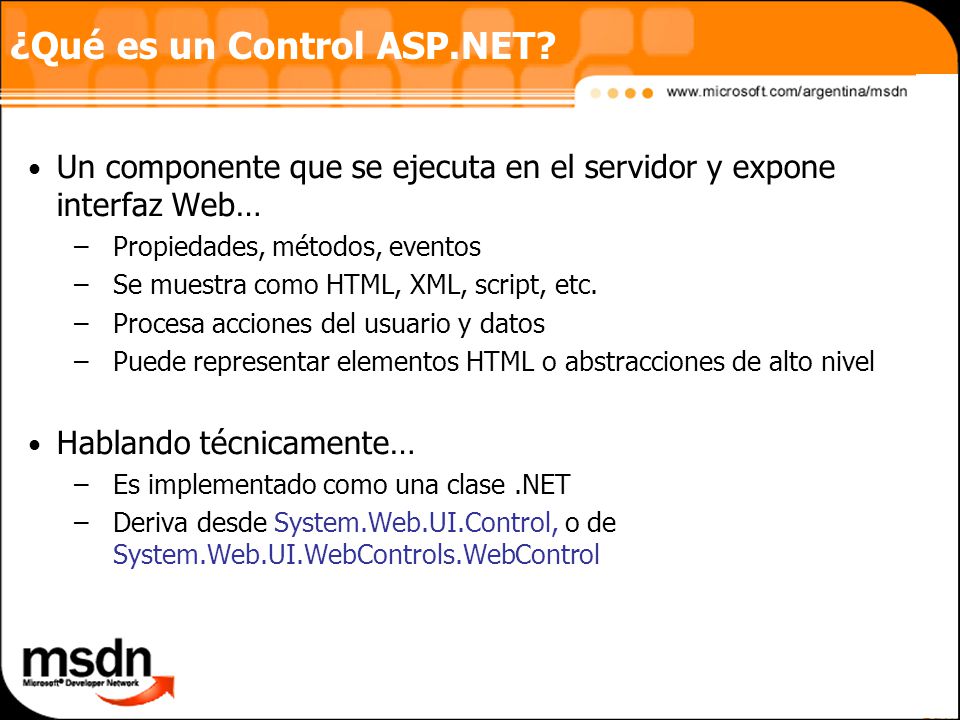 ¿Qué es un Control ASP.NET?

www.microsoft.com/argentina/msdn

• Un componente que se ejecuta en el servidor y expone interfaz Web…
  – Propiedades, métodos, eventos
  – Se muestra como HTML, XML, script, etc.
  – Procesa acciones del usuario y datos
  – Puede representar elementos HTML o abstracciones de alto nivel

• Hablando técnicamente…
  – Es implementado como una clase .NET
  – Deriva desde System.Web.UI.Control, o de System.Web.UI.WebControls.WebControl

msdn
Microsoft® Developer Network